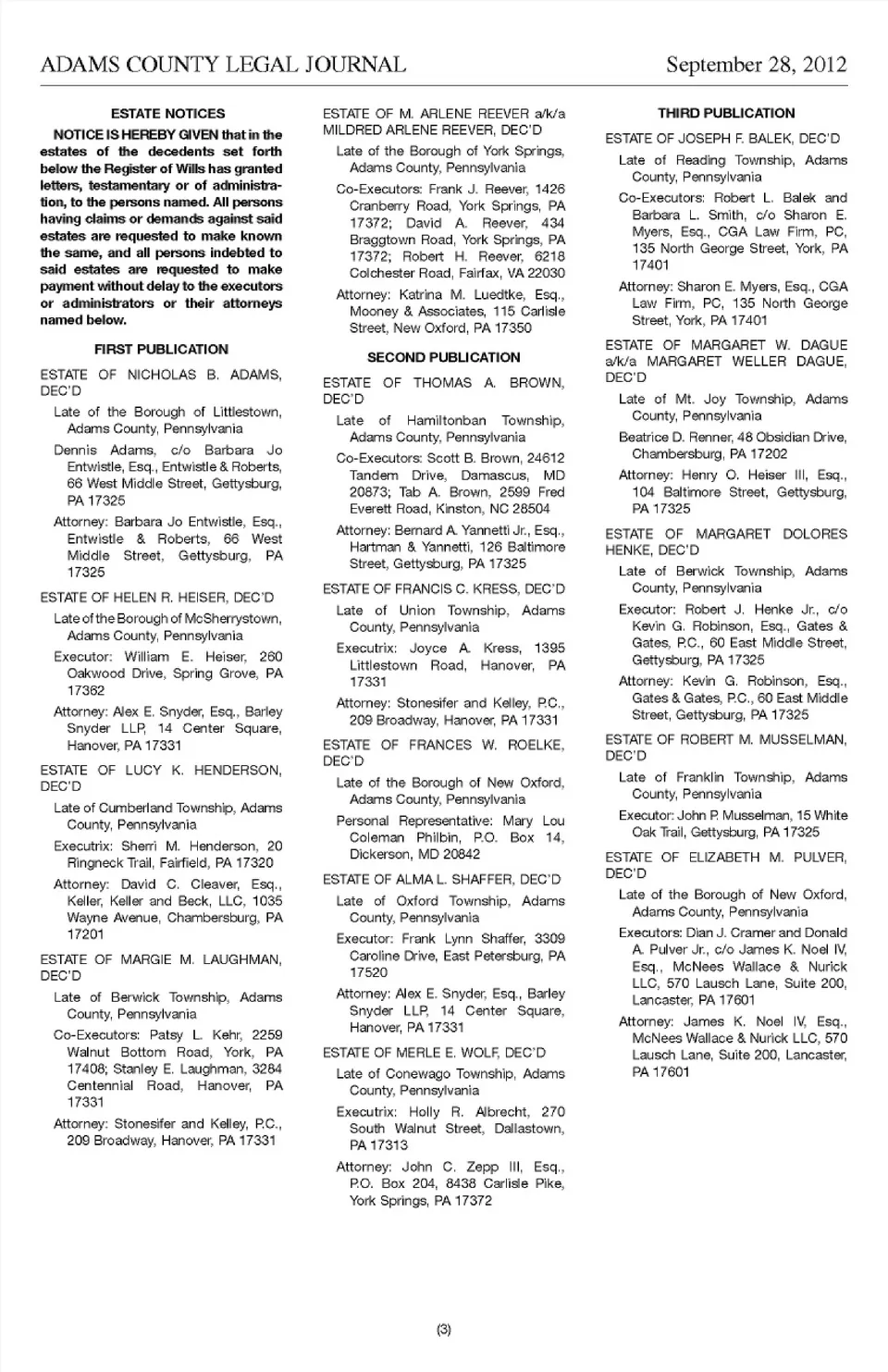 ADAMS COUNTY LEGAL JOURNAL September 28, 2012

ESTATE NOTICES

NOTICE IS HEREBY GIVEN that in the estates of the decedents set forth below the Register of Wills has granted letters, testamentary or of administration, to the persons named. All persons having claims or demands against said estates are requested to make known the same, and all persons indebted to said estates are requested to make payment without delay to the executors or administrators or their attorneys named below.

FIRST PUBLICATION

ESTATE OF NICHOLAS B. ADAMS, DEC'D

Late of the Borough of Littlestown, Adams County, Pennsylvania

Dennis Adams, c/o Barbara Jo Entwistle, Esq., Entwistle & Roberts, 66 West Middle Street, Gettysburg, PA 17325

Attorney: Barbara Jo Entwistle, Esq., Entwistle & Roberts, 66 West Middle Street, Gettysburg, PA 17325

ESTATE OF HELEN R. HEISER, DEC'D

Late of the Borough of McSherrystown, Adams County, Pennsylvania

Executor: William E. Heiser, 260 Oakwood Drive, Spring Grove, PA 17362

Attorney: Alex E. Snyder, Esq., Barley Snyder LLP, 14 Center Square, Hanover, PA 17331

ESTATE OF LUCY K. HENDERSON, DEC'D

Late of Cumberland Township, Adams County, Pennsylvania

Executrix: Sherri M. Henderson, 20 Ringneck Trail, Fairfield, PA 17320

Attorney: David C. Cleaver, Esq., Keller, Keller and Beck, LLC, 1035 Wayne Avenue, Chambersburg, PA 17201

ESTATE OF MARGIE M. LAUGHMAN, DEC'D

Late of Berwick Township, Adams County, Pennsylvania

Co-Executors: Patsy L. Kehr, 2259 Walnut Bottom Road, York, PA 17408; Stanley E. Laughman, 3284 Centennial Road, Hanover, PA 17331

Attorney: Stonesifer and Kelley, P.C., 209 Broadway, Hanover, PA 17331

ESTATE OF M. ARLENE REEVER a/k/a MILDRED ARLENE REEVER, DEC'D

Late of the Borough of York Springs, Adams County, Pennsylvania

Co-Executors: Frank J. Reever, 1426 Cranberry Road, York Springs, PA 17372; David A. Reever, 434 Braggtown Road, York Springs, PA 17372; Robert H. Reever, 6218 Colchester Road, Fairfax, VA 22030

Attorney: Katrina M. Luedtke, Esq., Mooney & Associates, 115 Carlisle Street, New Oxford, PA 17350

SECOND PUBLICATION

ESTATE OF THOMAS A. BROWN, DEC'D

Late of Hamiltonban Township, Adams County, Pennsylvania

Co-Executors: Scott B. Brown, 24612 Tandem Drive, Damascus, MD 20873; Tab A. Brown, 2599 Fred Everett Road, Kinston, NC 28504

Attorney: Bernard A. Yannetti Jr., Esq., Hartman & Yannetti, 126 Baltimore Street, Gettysburg, PA 17325

ESTATE OF FRANCIS C. KRESS, DEC'D

Late of Union Township, Adams County, Pennsylvania

Executrix: Joyce A. Kress, 1395 Littlestown Road, Hanover, PA 17331

Attorney: Stonesifer and Kelley, P.C., 209 Broadway, Hanover, PA 17331

ESTATE OF FRANCES W. ROELKE, DEC'D

Late of the Borough of New Oxford, Adams County, Pennsylvania

Personal Representative: Mary Lou Coleman Philbin, P.O. Box 14, Dickerson, MD 20842

ESTATE OF ALMA L. SHAFFER, DEC'D

Late of Oxford Township, Adams County, Pennsylvania

Executor: Frank Lynn Shaffer, 3309 Caroline Drive, East Petersburg, PA 17520

Attorney: Alex E. Snyder, Esq., Barley Snyder LLP, 14 Center Square, Hanover, PA 17331

ESTATE OF MERLE E. WOLF, DEC'D

Late of Conewago Township, Adams County, Pennsylvania

Executrix: Holly R. Albrecht, 270 South Walnut Street, Dallastown, PA 17313

Attorney: John C. Zepp III, Esq., P.O. Box 204, 8438 Carlisle Pike, York Springs, PA 17372

THIRD PUBLICATION

ESTATE OF JOSEPH F. BALEK, DEC'D

Late of Reading Township, Adams County, Pennsylvania

Co-Executors: Robert L. Balek and Barbara L. Smith, c/o Sharon E. Myers, Esq., CGA Law Firm, PC, 135 North George Street, York, PA 17401

Attorney: Sharon E. Myers, Esq., CGA Law Firm, PC, 135 North George Street, York, PA 17401

ESTATE OF MARGARET W. DAGUE a/k/a MARGARET WELLER DAGUE, DEC'D

Late of Mt. Joy Township, Adams County, Pennsylvania

Beatrice D. Renner, 48 Obsidian Drive, Chambersburg, PA 17202

Attorney: Henry O. Heiser III, Esq., 104 Baltimore Street, Gettysburg, PA 17325

ESTATE OF MARGARET DOLORES HENKE, DEC'D

Late of Berwick Township, Adams County, Pennsylvania

Executor: Robert J. Henke Jr., c/o Kevin G. Robinson, Esq., Gates & Gates, P.C., 60 East Middle Street, Gettysburg, PA 17325

Attorney: Kevin G. Robinson, Esq., Gates & Gates, P.C., 60 East Middle Street, Gettysburg, PA 17325

ESTATE OF ROBERT M. MUSSELMAN, DEC'D

Late of Franklin Township, Adams County, Pennsylvania

Executor: John P. Musselman, 15 White Oak Trail, Gettysburg, PA 17325

ESTATE OF ELIZABETH M. PULVER, DEC'D

Late of the Borough of New Oxford, Adams County, Pennsylvania

Executors: Dian J. Cramer and Donald A. Pulver Jr., c/o James K. Noel IV, Esq., McNees Wallace & Nurick LLC, 570 Lausch Lane, Suite 200, Lancaster, PA 17601

Attorney: James K. Noel IV, Esq., McNees Wallace & Nurick LLC, 570 Lausch Lane, Suite 200, Lancaster, PA 17601

(3)